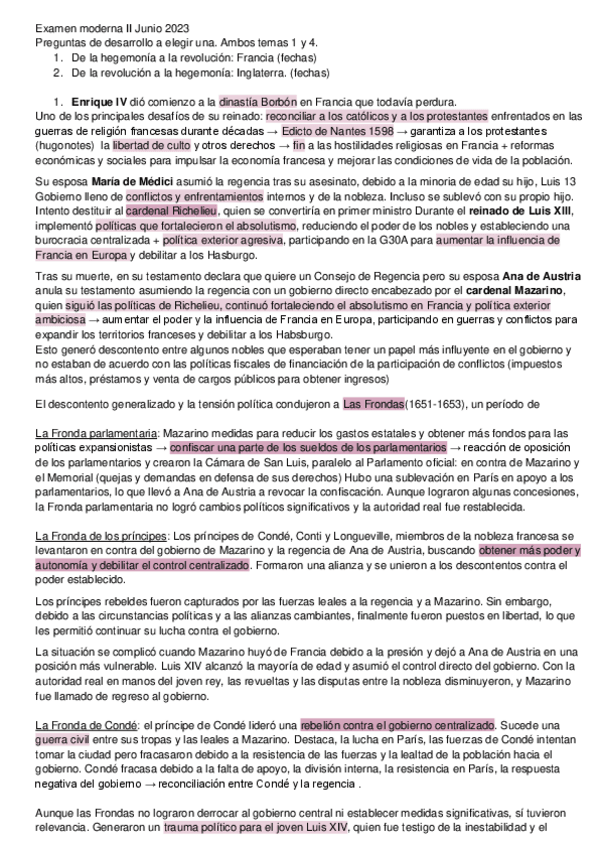 Examen moderna II Junio 2023
Preguntas de desarrollo a elegir una. Ambos temas 1 y 4.
1. De la hegemonía a la revolución: Francia (fechas)
2. De la revolución a la hegemonía: Inglaterra. (fechas)

1. **Enrique IV** dió comienzo a la dinastía Borbón en Francia que todavía perdura.
Uno de los principales desafíos de su reinado: reconciliar a los católicos y a los protestantes enfrentados en las guerras de religión francesas durante décadas → Edicto de Nantes 1598 → garantiza a los protestantes (hugonotes) la libertad de culto y otros derechos → fin a las hostilidades religiosas en Francia + reformas económicas y sociales para impulsar la economía francesa y mejorar las condiciones de vida de la población.

Su esposa **María de Médici** asumió la regencia tras su asesinato, debido a la minoria de edad su hijo, Luis 13 Gobierno lleno de conflictos y enfrentamientos internos y de la nobleza. Incluso se sublevó con su propio hijo. Intento destituir al cardenal Richelieu, quien se convertiría en primer ministro Durante el **reinado de Luis XIII**, implementó políticas que fortalecieron el absolutismo, reduciendo el poder de los nobles y estableciendo una burocracia centralizada + política exterior agresiva, participando en la G30A para aumentar la influencia de Francia en Europa y debilitar a los Hasburgo.

Tras su muerte, en su testamento declara que quiere un Consejo de Regencia pero su esposa **Ana de Austria** anula su testamento asumiendo la regencia con un gobierno directo encabezado por el **cardenal Mazarino**, quien siguió las políticas de Richelieu, continuó fortaleciendo el absolutismo en Francia y política exterior ambiciosa → aumentar el poder y la influencia de Francia en Europa, participando en guerras y conflictos para expandir los territorios franceses y debilitar a los Habsburgo.
Esto generó descontento entre algunos nobles que esperaban tener un papel más influyente en el gobierno y no estaban de acuerdo con las políticas fiscales de financiación de la participación de conflictos (impuestos más altos, préstamos y venta de cargos públicos para obtener ingresos)

El descontento generalizado y la tensión política condujeron a Las Frondas(1651-1653), un período de

La Fronda parlamentaria: Mazarino medidas para reducir los gastos estatales y obtener más fondos para las políticas expansionistas → confiscar una parte de los sueldos de los parlamentarios → reacción de oposición de los parlamentarios y crearon la Cámara de San Luis, paralelo al Parlamento oficial: en contra de Mazarino y el Memorial (quejas y demandas en defensa de sus derechos) Hubo una sublevación en París en apoyo a los parlamentarios, lo que llevó a Ana de Austria a revocar la confiscación. Aunque lograron algunas concesiones, la Fronda parlamentaria no logró cambios políticos significativos y la autoridad real fue restablecida.

La Fronda de los príncipes: Los príncipes de Condé, Conti y Longueville, miembros de la nobleza francesa se levantaron en contra del gobierno de Mazarino y la regencia de Ana de Austria, buscando obtener más poder y autonomía y debilitar el control centralizado. Formaron una alianza y se unieron a los descontentos contra el poder establecido.

Los príncipes rebeldes fueron capturados por las fuerzas leales a la regencia y a Mazarino. Sin embargo, debido a las circunstancias políticas y a las alianzas cambiantes, finalmente fueron puestos en libertad, lo que les permitió continuar su lucha contra el gobierno.

La situación se complicó cuando Mazarino huyó de Francia debido a la presión y dejó a Ana de Austria en una posición más vulnerable. Luis XIV alcanzó la mayoría de edad y asumió el control directo del gobierno. Con la autoridad real en manos del joven rey, las revueltas y las disputas entre la nobleza disminuyeron, y Mazarino fue llamado de regreso al gobierno.

La Fronda de Condé: el príncipe de Condé lideró una rebelión contra el gobierno centralizado. Sucede una guerra civil entre sus tropas y las leales a Mazarino. Destaca, la lucha en París, las fuerzas de Condé intentan tomar la ciudad pero fracasaron debido a la resistencia de las fuerzas y la lealtad de la población hacia el gobierno. Condé fracasa debido a la falta de apoyo, la división interna, la resistencia en París, la respuesta negativa del gobierno → reconciliación entre Condé y la regencia .

Aunque las Frondas no lograron derrocar al gobierno central ni establecer medidas significativas, sí tuvieron relevancia. Generaron un trauma político para el joven Luis XIV, quien fue testigo de la inestabilidad y el